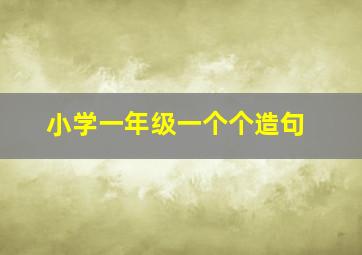 小学一年级一个个造句